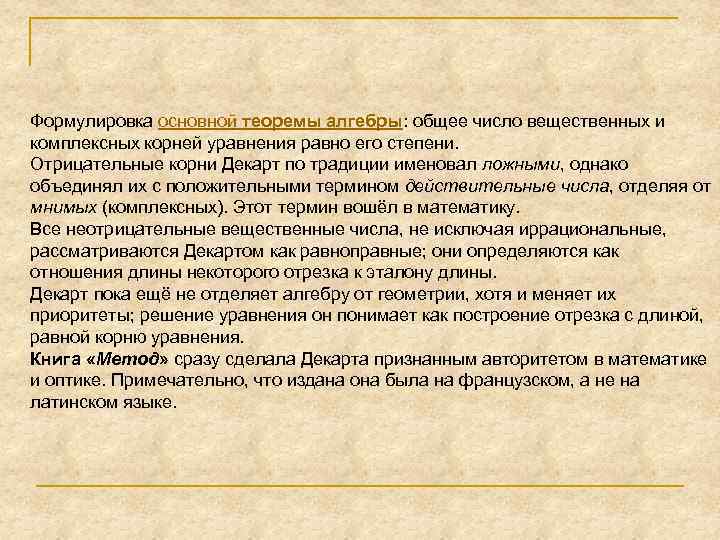 Формулировка основной теоремы алгебры: общее число вещественных и комплексных корней уравнения равно его степени.
Отрицательные корни Декарт по традиции именовал ложными, однако объединял их с положительными термином действительные числа, отделяя от мнимых (комплексных). Этот термин вошёл в математику.
Все неотрицательные вещественные числа, не исключая иррациональные, рассматриваются Декартом как равноправные; они определяются как отношения длины некоторого отрезка к эталону длины.
Декарт пока ещё не отделяет алгебру от геометрии, хотя и меняет их приоритеты; решение уравнения он понимает как построение отрезка с длиной, равной корню уравнения.
Книга «Метод» сразу сделала Декарта признанным авторитетом в математике и оптике. Примечательно, что издана она была на французском, а не на латинском языке.